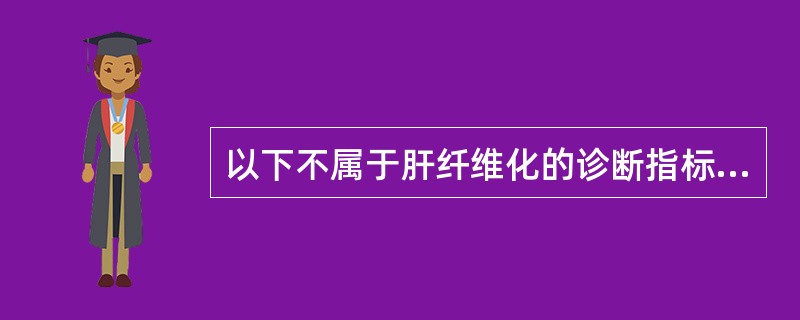 以下不属于肝纤维化的诊断指标...